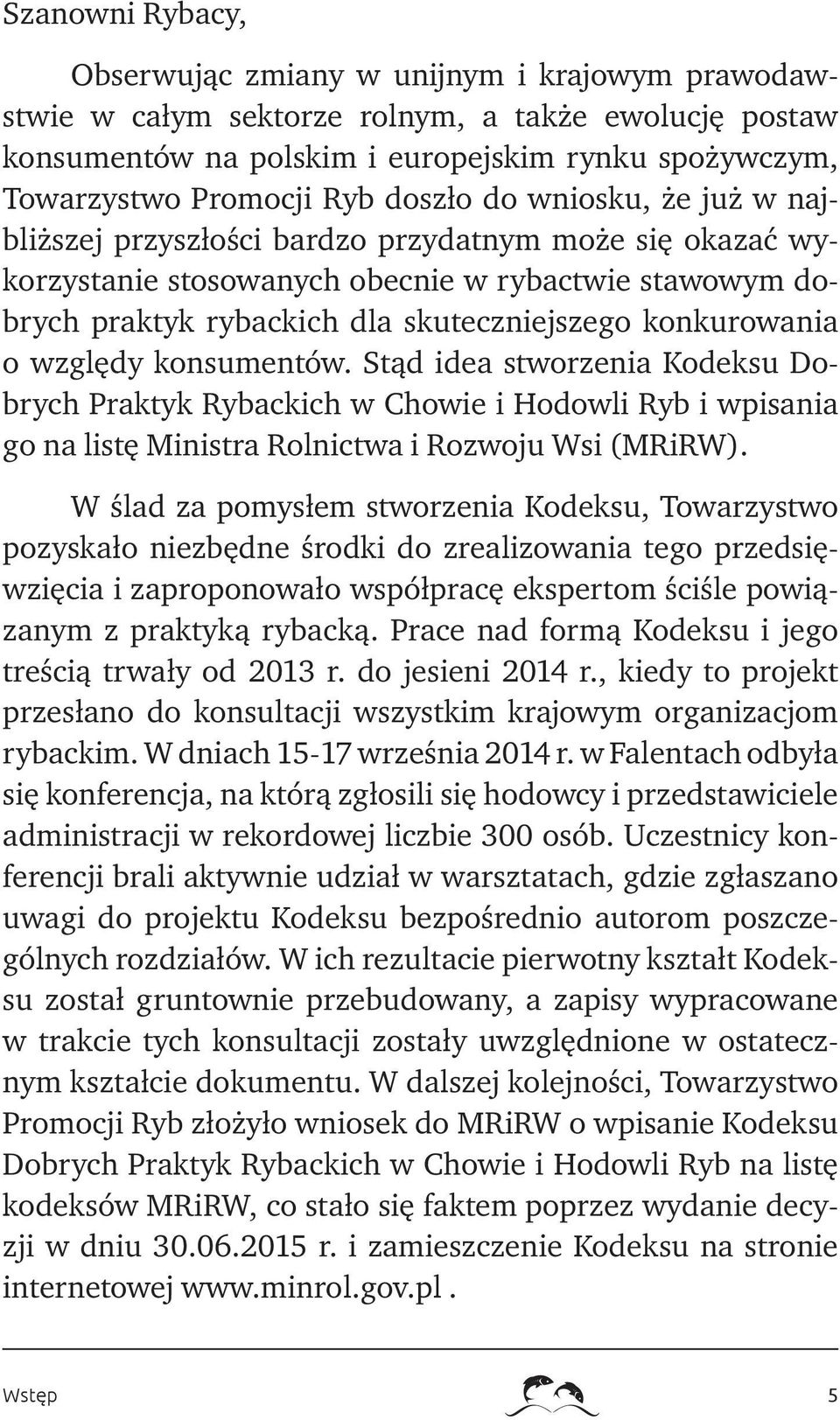 Szanowni Rybacy,

Obserwując zmiany w unijnym i krajowym prawodawstwie w całym sektorze rolnym, a także ewolucję postaw konsumentów na polskim i europejskim rynku spożywczym, Towarzystwo Promocji Ryb doszło do wniosku, że już w najbliższej przyszłości bardzo przydatnym może się okazać wykorzystanie stosowanych obecnie w rybactwie stawowym dobrych praktyk rybackich dla skuteczniejszego konkurowania o względy konsumentów. Stąd idea stworzenia Kodeksu Dobrych Praktyk Rybackich w Chowie i Hodowli Ryb i wpisania go na listę Ministra Rolnictwa i Rozwoju Wsi (MRiRW).

W ślad za pomysłem stworzenia Kodeksu, Towarzystwo pozyskało niezbędne środki do zrealizowania tego przedsięwzięcia i zaproponowało współpracę ekspertom ściśle powiązanym z praktyką rybacką. Prace nad formą Kodeksu i jego treścią trwały od 2013 r. do jesieni 2014 r., kiedy to projekt przesłano do konsultacji wszystkim krajowym organizacjom rybackim. W dniach 15-17 września 2014 r. w Falentach odbyła się konferencja, na którą zgłosili się hodowcy i przedstawiciele administracji w rekordowej liczbie 300 osób. Uczestnicy konferencji brali aktywnie udział w warsztatach, gdzie zgłaszano uwagi do projektu Kodeksu bezpośrednio autorom poszczególnych rozdziałów. W ich rezultacie pierwotny kształt Kodeksu został gruntownie przebudowany, a zapisy wypracowane w trakcie tych konsultacji zostały uwzględnione w ostatecznym kształcie dokumentu. W dalszej kolejności, Towarzystwo Promocji Ryb złożyło wniosek do MRiRW o wpisanie Kodeksu Dobrych Praktyk Rybackich w Chowie i Hodowli Ryb na listę kodeksów MRiRW, co stało się faktem poprzez wydanie decyzji w dniu 30.06.2015 r. i zamieszczenie Kodeksu na stronie internetowej www.minrol.gov.pl .

Wstęp 5